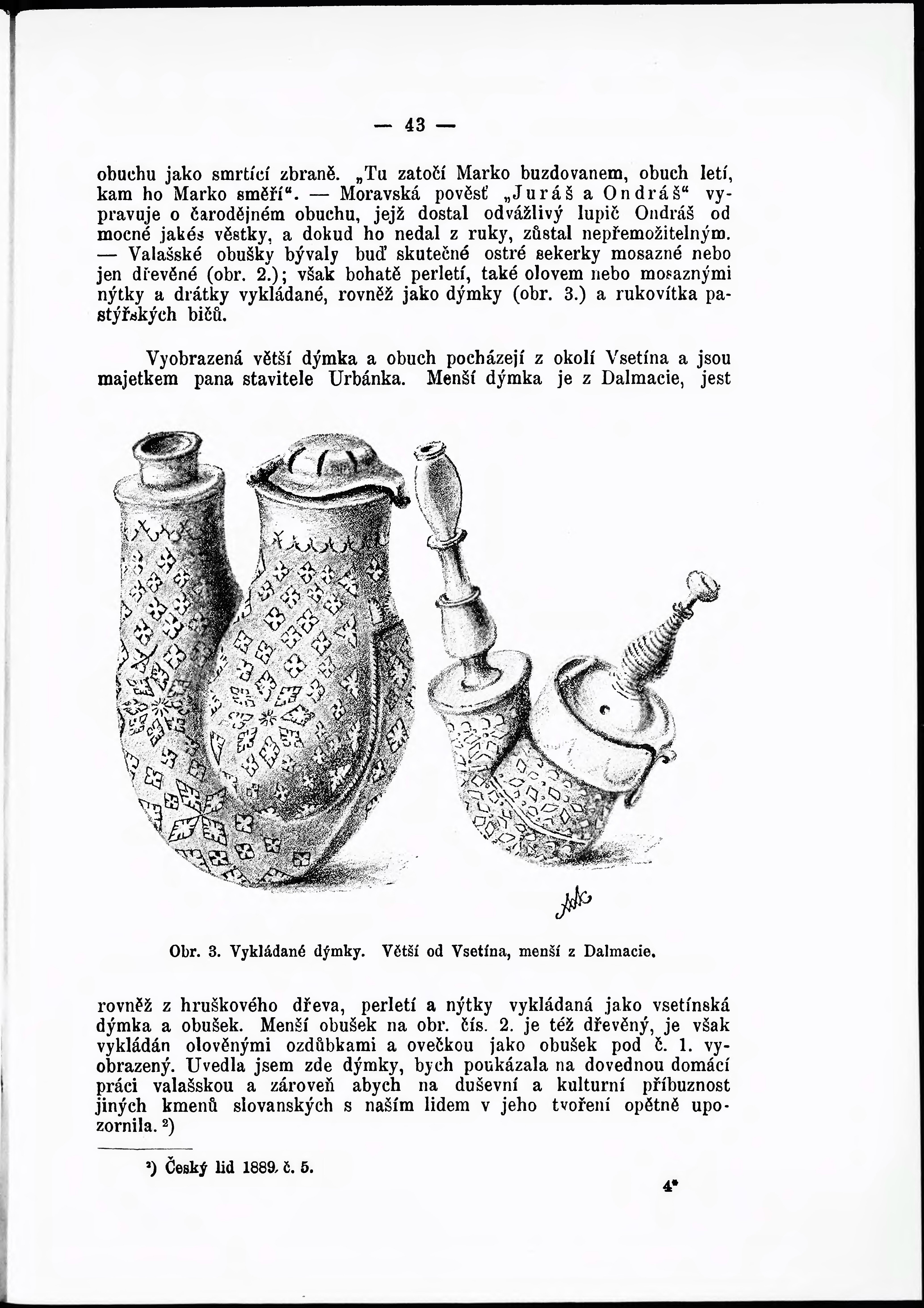 — 43 —

obuchu jako smrtící zbraně. „Tu zatočí Marko buzdovanem, obuch letí, kam ho Marko směří“. — Moravská pověsť „Juráš a Ondráš“ vypravuje o čarodějném obuchu, jejž dostal odvážlivý lupič Ondráš od mocné jakés věstky, a dokud ho nedal z ruky, zůstal nepřemožitelným. — Valašské obušky bývaly buď skutečné ostré sekerky mosazné nebo jen dřevěné (obr. 2.); však bohatě perletí, také olovem nebo mosaznými nýtky a drátky vykládané, rovněž jako dýmky (obr. 3.) a rukovítka pastýřských bičů.

Vyobrazená větší dýmka a obuch pocházejí z okolí Vsetína a jsou majetkem pana stavitele Urbánka. Menší dýmka je z Dalmacie, jest

Obr. 3. Vykládané dýmky. Větší od Vsetína, menší z Dalmacie.

rovněž z hruškového dřeva, perletí a nýtky vykládaná jako vsetínská dýmka a obušek. Menší obušek na obr. čís. 2. je též dřevěný, je však vykládán olověnými ozdůbkami a ovečkou jako obušek pod č. 1. vyobrazený. Uvedla jsem zde dýmky, bych poukázala na dovednou domácí práci valašskou a zároveň abych na duševní a kulturní příbuznost jiných kmenů slovanských s naším lidem v jeho tvoření opětně upozornila. ²)

²) Český lid 1889. č. 5.

4*